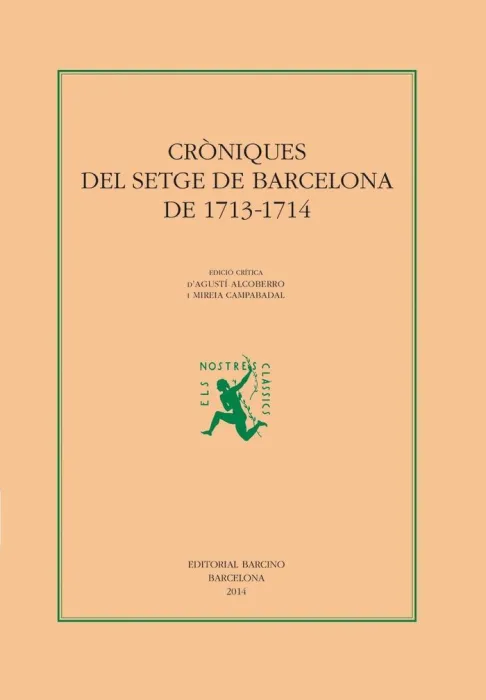 CRÒNIQUES
DEL SETGE DE BARCELONA
DE 1713-1714

EDICIÓ CRÍTICA
D'AGUSTÍ ALCOBERRO
I MIREIA CAMPABADAL

ELS NOSTRES CLÀSSICS

EDITORIAL BARCINO
BARCELONA
2014